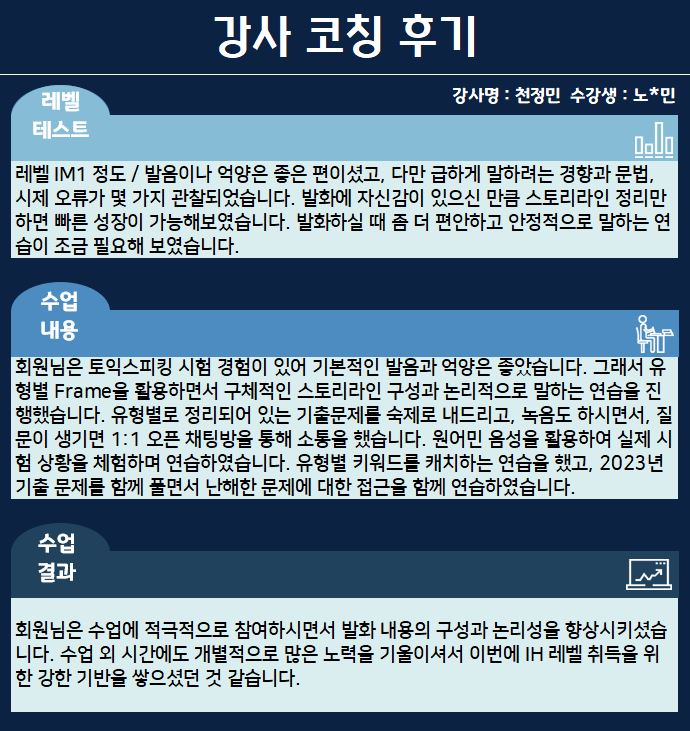 강사 코칭 후기

강사명 : 천정민 수강생 : 노*민

레벨 테스트

레벨 IM1 정도 / 발음이나 억양은 좋은 편이셨고, 다만 급하게 말하려는 경향과 문법, 시제 오류가 몇 가지 관찰되었습니다. 발화에 자신감이 있으신 만큼 스토리라인 정리만 하면 빠른 성장이 가능해보였습니다. 발화하실 때 좀 더 편안하고 안정적으로 말하는 연습이 조금 필요해 보였습니다.

수업 내용

회원님은 토익스피킹 시험 경험이 있어 기본적인 발음과 억양은 좋았습니다. 그래서 유형별 Frame을 활용하면서 구체적인 스토리라인 구성과 논리적으로 말하는 연습을 진행했습니다. 유형별로 정리되어 있는 기출문제를 숙제로 내드리고, 녹음도 하시면서, 질문이 생기면 1:1 오픈 채팅방을 통해 소통을 했습니다. 원어민 음성을 활용하여 실제 시험 상황을 체험하며 연습하였습니다. 유형별 키워드를 캐치하는 연습을 했고, 2023년 기출 문제를 함께 풀면서 난해한 문제에 대한 접근을 함께 연습하였습니다.

수업 결과

회원님은 수업에 적극적으로 참여하시면서 발화 내용의 구성과 논리성을 향상시키셨습니다. 수업 외 시간에도 개별적으로 많은 노력을 기울이셔서 이번에 IH 레벨 취득을 위한 강한 기반을 쌓으셨던 것 같습니다.